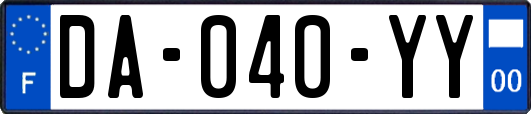 F
DA-040-YY
00